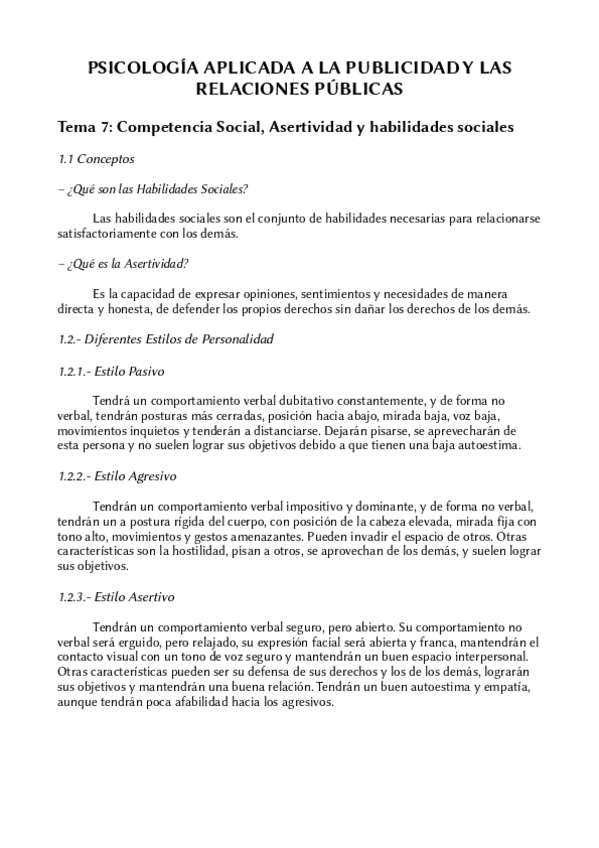 PSICOLOGÍA APLICADA A LA PUBLICIDAD Y LAS RELACIONES PÚBLICAS

Tema 7: Competencia Social, Asertividad y habilidades sociales

1.1 Conceptos

– ¿Qué son las Habilidades Sociales?

Las habilidades sociales son el conjunto de habilidades necesarias para relacionarse satisfactoriamente con los demás.

– ¿Qué es la Asertividad?

Es la capacidad de expresar opiniones, sentimientos y necesidades de manera directa y honesta, de defender los propios derechos sin dañar los derechos de los demás.

1.2.- Diferentes Estilos de Personalidad

1.2.1.- Estilo Pasivo

Tendrá un comportamiento verbal dubitativo constantemente, y de forma no verbal, tendrán posturas más cerradas, posición hacia abajo, mirada baja, voz baja, movimientos inquietos y tenderán a distanciarse. Dejarán pisarse, se aprevecharán de esta persona y no suelen lograr sus objetivos debido a que tienen una baja autoestima.

1.2.2.- Estilo Agresivo

Tendrán un comportamiento verbal impositivo y dominante, y de forma no verbal, tendrán un a postura rígida del cuerpo, con posición de la cabeza elevada, mirada fija con tono alto, movimientos y gestos amenazantes. Pueden invadir el espacio de otros. Otras características son la hostilidad, pisan a otros, se aprovechan de los demás, y suelen lograr sus objetivos.

1.2.3.- Estilo Asertivo

Tendrán un comportamiento verbal seguro, pero abierto. Su comportamiento no verbal será erguido, pero relajado, su expresión facial será abierta y franca, mantendrán el contacto visual con un tono de voz seguro y mantendrán un buen espacio interpersonal. Otras características pueden ser su defensa de sus derechos y los de los demás, lograrán sus objetivos y mantendrán una buena relación. Tendrán un buen autoestima y empatía, aunque tendrán poca afabilidad hacia los agresivos.